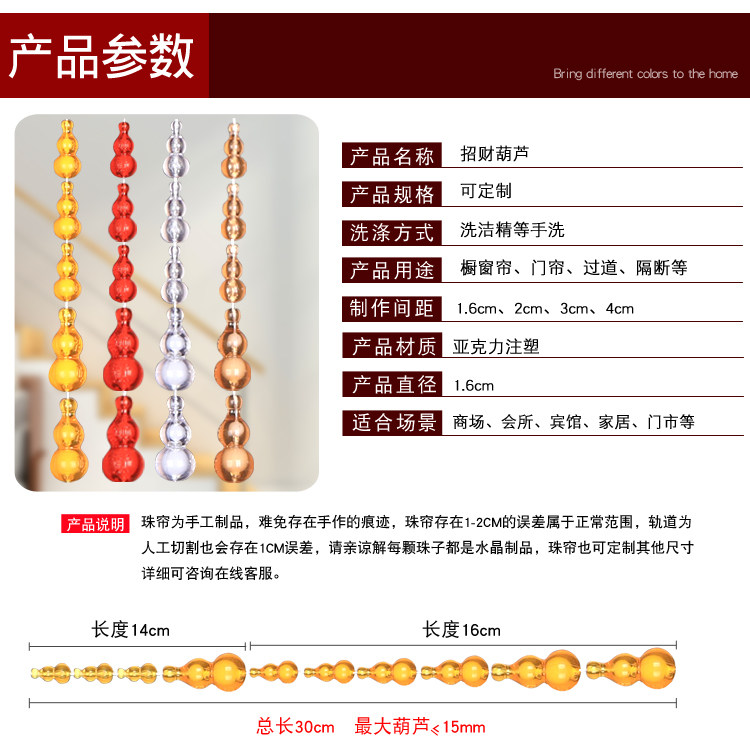 产品参数

Bring different colors to the home

产品名称 招财葫芦

产品规格 可定制

洗涤方式 洗洁精等手洗

产品用途 橱窗帘、门帘、过道、隔断等

制作间距 1.6cm、2cm、3cm、4cm

产品材质 亚克力注塑

产品直径 1.6cm

适合场景 商场、会所、宾馆、家居、门市等

产品说明 珠帘为手工制品，难免存在手作的痕迹，珠帘存在1-2CM的误差属于正常范围，轨道为人工切割也会存在1CM误差，请亲谅解每颗珠子都是水晶制品，珠帘也可定制其他尺寸详细可咨询在线客服。

长度14cm

长度16cm

总长30cm 最大葫芦≤15mm